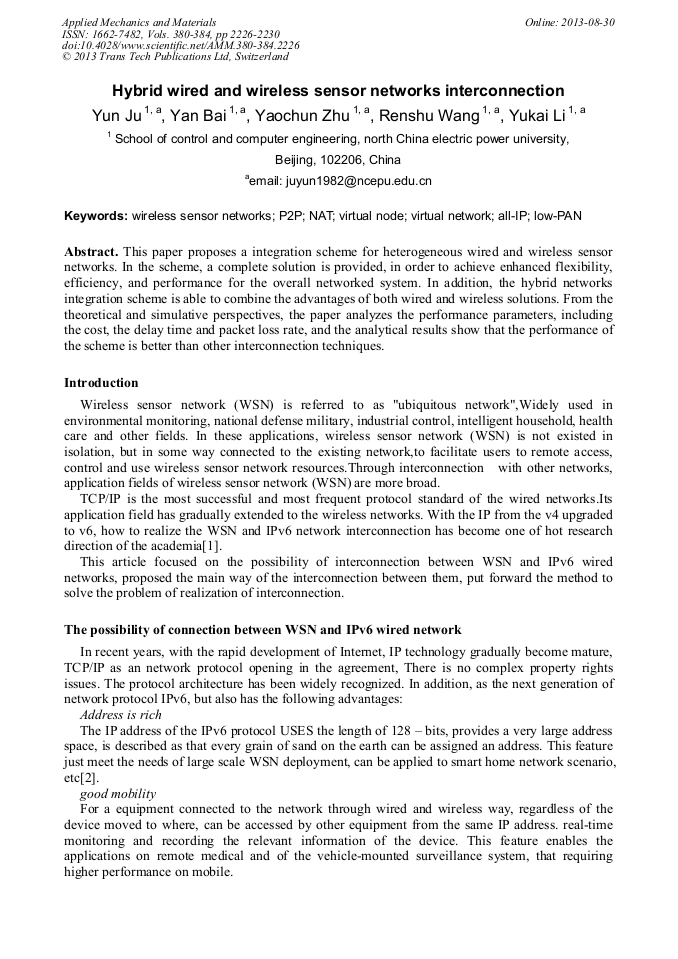 Applied Mechanics and Materials
ISSN: 1662-7482, Vols. 380-384, pp 2226-2230
doi:10.4028/www.scientific.net/AMM.380-384.2226
© 2013 Trans Tech Publications Ltd, Switzerland

Online: 2013-08-30

Hybrid wired and wireless sensor networks interconnection

Yun Ju $^{1, a}$, Yan Bai $^{1, a}$, Yaochun Zhu $^{1, a}$, Renshu Wang $^{1, a}$, Yukai Li $^{1, a}$

$^{1}$ School of control and computer engineering, north China electric power university, Beijing, 102206, China

$^{a}$email: juyun1982@ncepu.edu.cn

Keywords: wireless sensor networks; P2P; NAT; virtual node; virtual network; all-IP; low-PAN

Abstract. This paper proposes a integration scheme for heterogeneous wired and wireless sensor networks. In the scheme, a complete solution is provided, in order to achieve enhanced flexibility, efficiency, and performance for the overall networked system. In addition, the hybrid networks integration scheme is able to combine the advantages of both wired and wireless solutions. From the theoretical and simulative perspectives, the paper analyzes the performance parameters, including the cost, the delay time and packet loss rate, and the analytical results show that the performance of the scheme is better than other interconnection techniques.

Introduction

Wireless sensor network (WSN) is referred to as "ubiquitous network",Widely used in environmental monitoring, national defense military, industrial control, intelligent household, health care and other fields. In these applications, wireless sensor network (WSN) is not existed in isolation, but in some way connected to the existing network,to facilitate users to remote access, control and use wireless sensor network resources.Through interconnection with other networks, application fields of wireless sensor network (WSN) are more broad.

TCP/IP is the most successful and most frequent protocol standard of the wired networks.Its application field has gradually extended to the wireless networks. With the IP from the v4 upgraded to v6, how to realize the WSN and IPv6 network interconnection has become one of hot research direction of the academia[1].

This article focused on the possibility of interconnection between WSN and IPv6 wired networks, proposed the main way of the interconnection between them, put forward the method to solve the problem of realization of interconnection.

The possibility of connection between WSN and IPv6 wired network

In recent years, with the rapid development of Internet, IP technology gradually become mature, TCP/IP as an network protocol opening in the agreement, There is no complex property rights issues. The protocol architecture has been widely recognized. In addition, as the next generation of network protocol IPv6, but also has the following advantages:

Address is rich

The IP address of the IPv6 protocol USES the length of 128 – bits, provides a very large address space, is described as that every grain of sand on the earth can be assigned an address. This feature just meet the needs of large scale WSN deployment, can be applied to smart home network scenario, etc[2].

good mobility

For a equipment connected to the network through wired and wireless way, regardless of the device moved to where, can be accessed by other equipment from the same IP address. real-time monitoring and recording the relevant information of the device. This feature enables the applications on remote medical and of the vehicle-mounted surveillance system, that requiring higher performance on mobile.